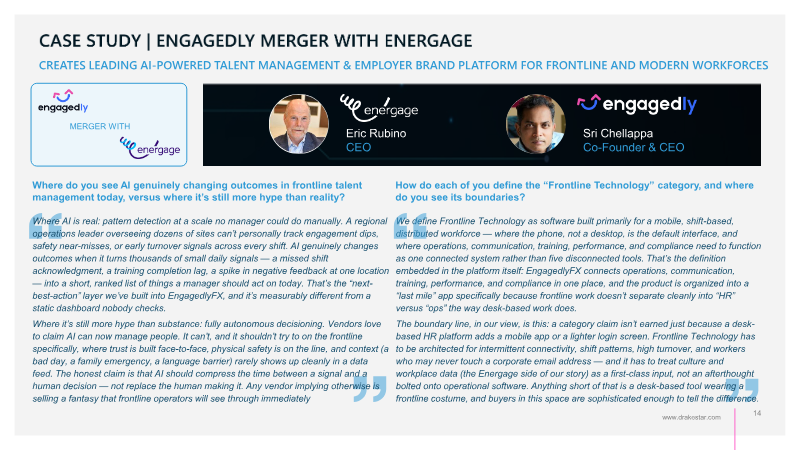 CASE STUDY | ENGAGEDLY MERGER WITH ENERGAGE

CREATES LEADING AI-POWERED TALENT MANAGEMENT & EMPLOYER BRAND PLATFORM FOR FRONTLINE AND MODERN WORKFORCES

engagedly

MERGER WITH

energage

energage

Eric Rubino
CEO

engagedly

Sri Chellappa
Co-Founder & CEO

Where do you see AI genuinely changing outcomes in frontline talent management today, versus where it's still more hype than reality?

Where AI is real: pattern detection at a scale no manager could do manually. A regional operations leader overseeing dozens of sites can't personally track engagement dips, safety near-misses, or early turnover signals across every shift. AI genuinely changes outcomes when it turns thousands of small daily signals — a missed shift acknowledgment, a training completion lag, a spike in negative feedback at one location — into a short, ranked list of things a manager should act on today. That's the "next-best-action" layer we've built into EngagedlyFX, and it's measurably different from a static dashboard nobody checks.

Where it's still more hype than substance: fully autonomous decisioning. Vendors love to claim AI can now manage people. It can't, and it shouldn't try to on the frontline specifically, where trust is built face-to-face, physical safety is on the line, and context (a bad day, a family emergency, a language barrier) rarely shows up cleanly in a data feed. The honest claim is that AI should compress the time between a signal and a human decision — not replace the human making it. Any vendor implying otherwise is selling a fantasy that frontline operators will see through immediately

How do each of you define the "Frontline Technology" category, and where do you see its boundaries?

We define Frontline Technology as software built primarily for a mobile, shift-based, distributed workforce — where the phone, not a desktop, is the default interface, and where operations, communication, training, performance, and compliance need to function as one connected system rather than five disconnected tools. That's the definition embedded in the platform itself: EngagedlyFX connects operations, communication, training, performance, and compliance in one place, and the product is organized into a "last mile" app specifically because frontline work doesn't separate cleanly into "HR" versus "ops" the way desk-based work does.

The boundary line, in our view, is this: a category claim isn't earned just because a desk-based HR platform adds a mobile app or a lighter login screen. Frontline Technology has to be architected for intermittent connectivity, shift patterns, high turnover, and workers who may never touch a corporate email address — and it has to treat culture and workplace data (the Energage side of our story) as a first-class input, not an afterthought bolted onto operational software. Anything short of that is a desk-based tool wearing a frontline costume, and buyers in this space are sophisticated enough to tell the difference.

www.drakestar.com

14